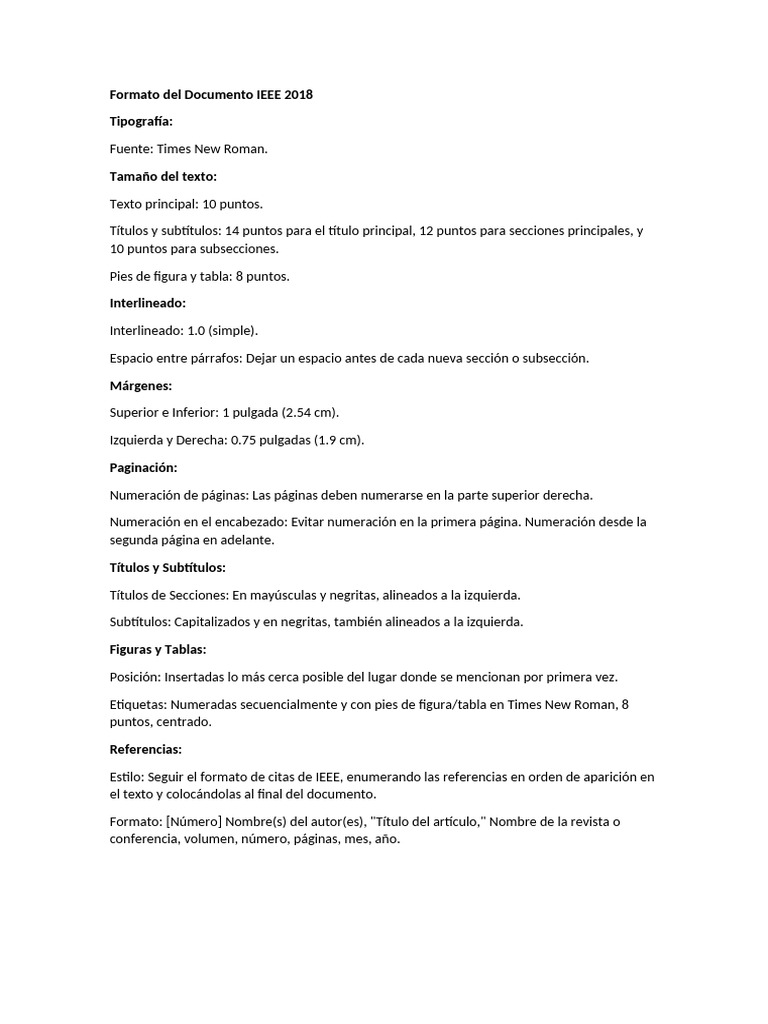 Formato del Documento IEEE 2018

Tipografía:

Fuente: Times New Roman.

Tamaño del texto:

Texto principal: 10 puntos.

Títulos y subtítulos: 14 puntos para el título principal, 12 puntos para secciones principales, y 10 puntos para subsecciones.

Pies de figura y tabla: 8 puntos.

Interlineado:

Interlineado: 1.0 (simple).

Espacio entre párrafos: Dejar un espacio antes de cada nueva sección o subsección.

Márgenes:

Superior e Inferior: 1 pulgada (2.54 cm).

Izquierda y Derecha: 0.75 pulgadas (1.9 cm).

Paginación:

Numeración de páginas: Las páginas deben numerarse en la parte superior derecha.

Numeración en el encabezado: Evitar numeración en la primera página. Numeración desde la segunda página en adelante.

Títulos y Subtítulos:

Títulos de Secciones: En mayúsculas y negritas, alineados a la izquierda.

Subtítulos: Capitalizados y en negritas, también alineados a la izquierda.

Figuras y Tablas:

Posición: Insertadas lo más cerca posible del lugar donde se mencionan por primera vez.

Etiquetas: Numeradas secuencialmente y con pies de figura/tabla en Times New Roman, 8 puntos, centrado.

Referencias:

Estilo: Seguir el formato de citas de IEEE, enumerando las referencias en orden de aparición en el texto y colocándolas al final del documento.

Formato: [Número] Nombre(s) del autor(es), "Título del artículo," Nombre de la revista o conferencia, volumen, número, páginas, mes, año.